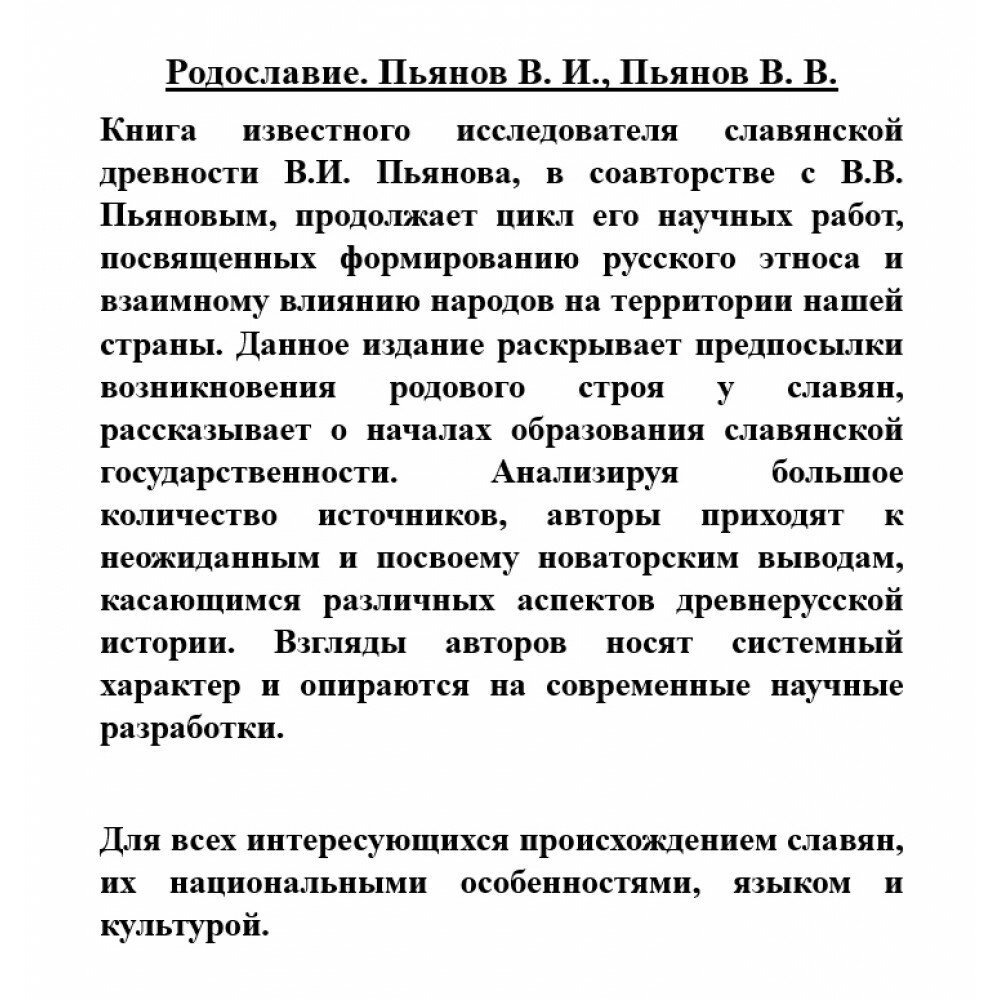 Родославие. Пьянов В. И., Пьянов В. В.

Книга известного исследователя славянской древности В.И. Пьянова, в соавторстве с В.В. Пьяновым, продолжает цикл его научных работ, посвященных формированию русского этноса и взаимному влиянию народов на территории нашей страны. Данное издание раскрывает предпосылки возникновения родового строя у славян, рассказывает о началах образования славянской государственности. Анализируя большое количество источников, авторы приходят к неожиданным и посвоему новаторским выводам, касающимся различных аспектов древнерусской истории. Взгляды авторов носят системный характер и опираются на современные научные разработки.

Для всех интересующихся происхождением славян, их национальными особенностями, языком и культурой.